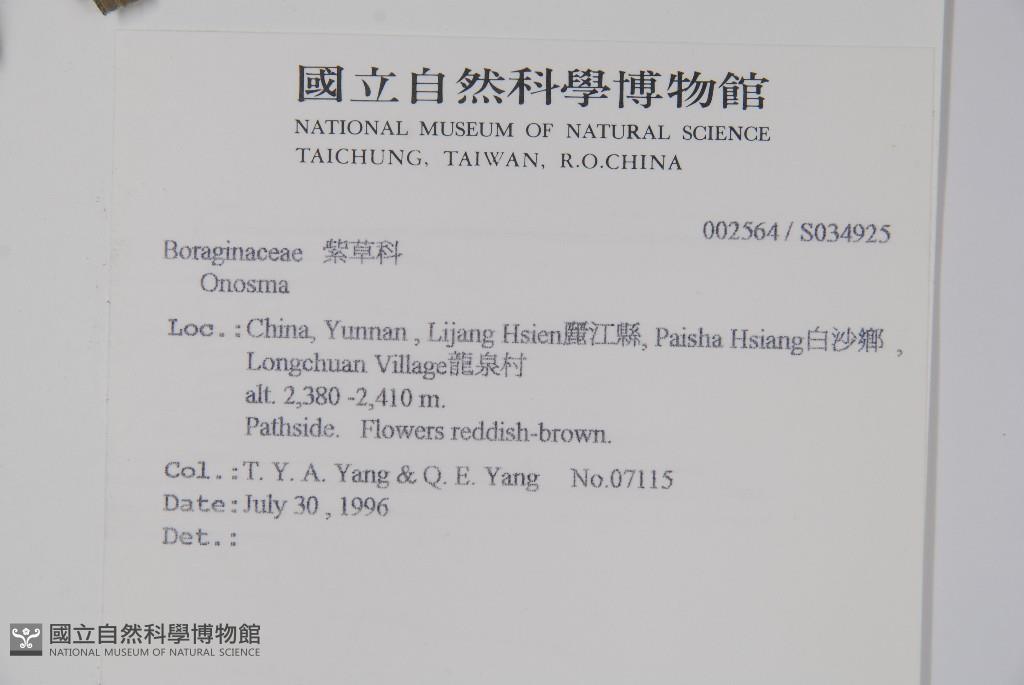 國立自然科學博物館
NATIONAL MUSEUM OF NATURAL SCIENCE
TAICHUNG, TAIWAN, R.O.CHINA

002564 / S034925

Boraginaceae 紫草科
Onosma

Loc.: China, Yunnan , Lijang Hsien麗江縣, Paisha Hsiang白沙鄉 , Longchuan Village龍泉村
alt. 2,380 -2,410 m.
Pathside. Flowers reddish-brown.

Col.: T. Y. A. Yang & Q. E. Yang No.07115
Date: July 30 , 1996
Det.:

國立自然科學博物館
NATIONAL MUSEUM OF NATURAL SCIENCE